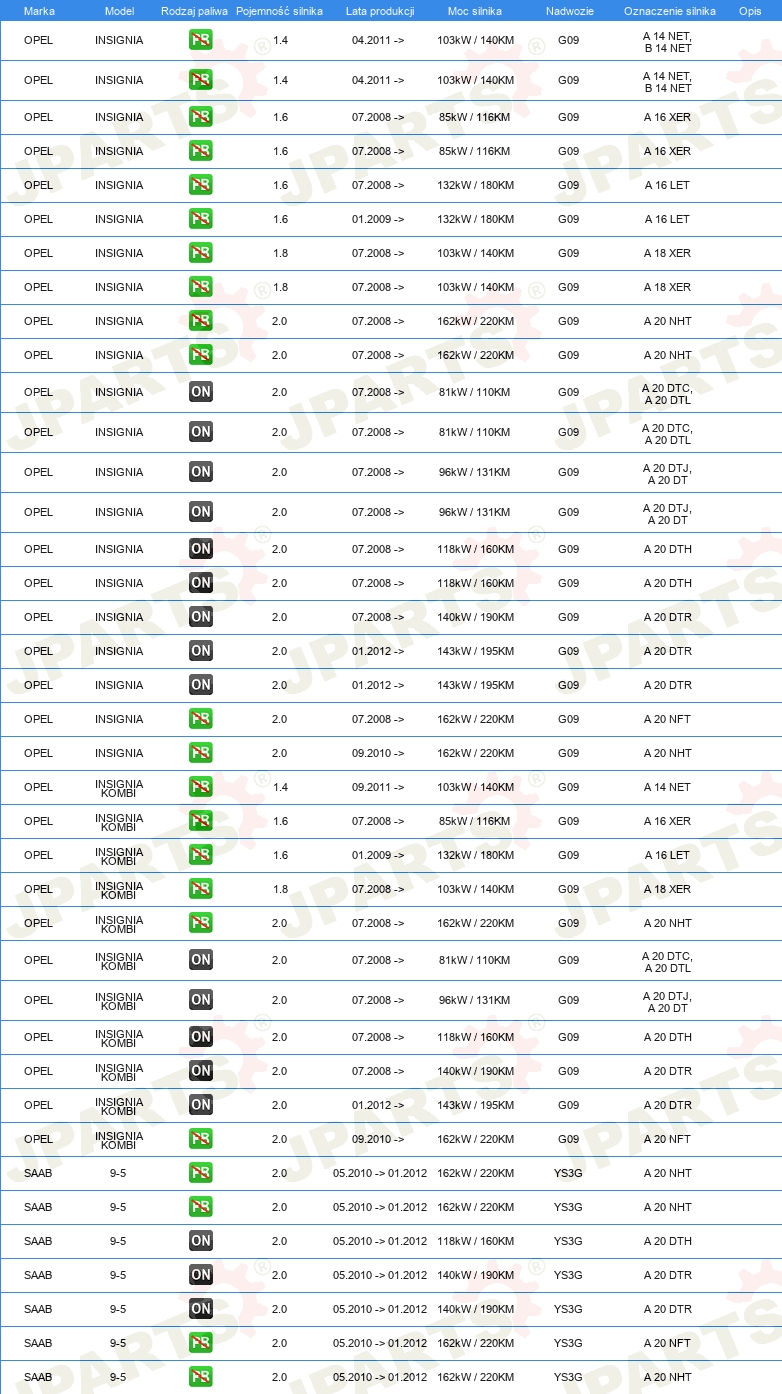 | Marka | Model | Rodzaj paliwa | Pojemność silnika | Lata produkcji | Moc silnika | Nadwozie | Oznaczenie silnika | Opis |
|---|---|---|---|---|---|---|---|---|
| OPEL | INSIGNIA | PB | 1.4 | 04.2011 -> | 103kW / 140KM | G09 | A 14 NET, B 14 NET | |
| OPEL | INSIGNIA | PB | 1.4 | 04.2011 -> | 103kW / 140KM | G09 | A 14 NET, B 14 NET | |
| OPEL | INSIGNIA | PB | 1.6 | 07.2008 -> | 85kW / 116KM | G09 | A 16 XER | |
| OPEL | INSIGNIA | PB | 1.6 | 07.2008 -> | 85kW / 116KM | G09 | A 16 XER | |
| OPEL | INSIGNIA | PB | 1.6 | 07.2008 -> | 132kW / 180KM | G09 | A 16 LET | |
| OPEL | INSIGNIA | PB | 1.6 | 01.2009 -> | 132kW / 180KM | G09 | A 16 LET | |
| OPEL | INSIGNIA | PB | 1.8 | 07.2008 -> | 103kW / 140KM | G09 | A 18 XER | |
| OPEL | INSIGNIA | PB | 1.8 | 07.2008 -> | 103kW / 140KM | G09 | A 18 XER | |
| OPEL | INSIGNIA | PB | 2.0 | 07.2008 -> | 162kW / 220KM | G09 | A 20 NHT | |
| OPEL | INSIGNIA | PB | 2.0 | 07.2008 -> | 162kW / 220KM | G09 | A 20 NHT | |
| OPEL | INSIGNIA | ON | 2.0 | 07.2008 -> | 81kW / 110KM | G09 | A 20 DTC, A 20 DTL | |
| OPEL | INSIGNIA | ON | 2.0 | 07.2008 -> | 81kW / 110KM | G09 | A 20 DTC, A 20 DTL | |
| OPEL | INSIGNIA | ON | 2.0 | 07.2008 -> | 96kW / 131KM | G09 | A 20 DTJ, A 20 DT | |
| OPEL | INSIGNIA | ON | 2.0 | 07.2008 -> | 96kW / 131KM | G09 | A 20 DTJ, A 20 DT | |
| OPEL | INSIGNIA | ON | 2.0 | 07.2008 -> | 118kW / 160KM | G09 | A 20 DTH | |
| OPEL | INSIGNIA | ON | 2.0 | 07.2008 -> | 118kW / 160KM | G09 | A 20 DTH | |
| OPEL | INSIGNIA | ON | 2.0 | 07.2008 -> | 140kW / 190KM | G09 | A 20 DTR | |
| OPEL | INSIGNIA | ON | 2.0 | 01.2012 -> | 143kW / 195KM | G09 | A 20 DTR | |
| OPEL | INSIGNIA | ON | 2.0 | 01.2012 -> | 143kW / 195KM | G09 | A 20 DTR | |
| OPEL | INSIGNIA | PB | 2.0 | 07.2008 -> | 162kW / 220KM | G09 | A 20 NFT | |
| OPEL | INSIGNIA | PB | 2.0 | 09.2010 -> | 162kW / 220KM | G09 | A 20 NHT | |
| OPEL | INSIGNIA KOMBI | PB | 1.4 | 09.2011 -> | 103kW / 140KM | G09 | A 14 NET | |
| OPEL | INSIGNIA KOMBI | PB | 1.6 | 07.2008 -> | 85kW / 116KM | G09 | A 16 XER | |
| OPEL | INSIGNIA KOMBI | PB | 1.6 | 01.2009 -> | 132kW / 180KM | G09 | A 16 LET | |
| OPEL | INSIGNIA KOMBI | PB | 1.8 | 07.2008 -> | 103kW / 140KM | G09 | A 18 XER | |
| OPEL | INSIGNIA KOMBI | PB | 2.0 | 07.2008 -> | 162kW / 220KM | G09 | A 20 NHT | |
| OPEL | INSIGNIA KOMBI | ON | 2.0 | 07.2008 -> | 81kW / 110KM | G09 | A 20 DTC, A 20 DTL | |
| OPEL | INSIGNIA KOMBI | ON | 2.0 | 07.2008 -> | 96kW / 131KM | G09 | A 20 DTJ, A 20 DT | |
| OPEL | INSIGNIA KOMBI | ON | 2.0 | 07.2008 -> | 118kW / 160KM | G09 | A 20 DTH | |
| OPEL | INSIGNIA KOMBI | ON | 2.0 | 07.2008 -> | 140kW / 190KM | G09 | A 20 DTR | |
| OPEL | INSIGNIA KOMBI | ON | 2.0 | 01.2012 -> | 143kW / 195KM | G09 | A 20 DTR | |
| OPEL | INSIGNIA KOMBI | PB | 2.0 | 09.2010 -> | 162kW / 220KM | G09 | A 20 NFT | |
| SAAB | 9-5 | PB | 2.0 | 05.2010 -> 01.2012 | 162kW / 220KM | YS3G | A 20 NHT | |
| SAAB | 9-5 | PB | 2.0 | 05.2010 -> 01.2012 | 162kW / 220KM | YS3G | A 20 NHT | |
| SAAB | 9-5 | ON | 2.0 | 05.2010 -> 01.2012 | 118kW / 160KM | YS3G | A 20 DTH | |
| SAAB | 9-5 | ON | 2.0 | 05.2010 -> 01.2012 | 140kW / 190KM | YS3G | A 20 DTR | |
| SAAB | 9-5 | ON | 2.0 | 05.2010 -> 01.2012 | 140kW / 190KM | YS3G | A 20 DTR | |
| SAAB | 9-5 | PB | 2.0 | 05.2010 -> 01.2012 | 162kW / 220KM | YS3G | A 20 NFT | |
| SAAB | 9-5 | PB | 2.0 | 05.2010 -> 01.2012 | 162kW / 220KM | YS3G | A 20 NHT | |

JPARTS®